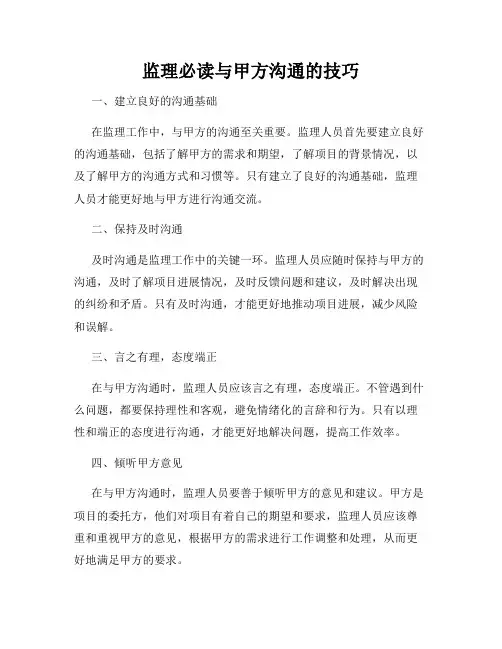 监理必读与甲方沟通的技巧

一、建立良好的沟通基础

在监理工作中，与甲方的沟通至关重要。监理人员首先要建立良好的沟通基础，包括了解甲方的需求和期望，了解项目的背景情况，以及了解甲方的沟通方式和习惯等。只有建立了良好的沟通基础，监理人员才能更好地与甲方进行沟通交流。

二、保持及时沟通

及时沟通是监理工作中的关键一环。监理人员应随时保持与甲方的沟通，及时了解项目进展情况，及时反馈问题和建议，及时解决出现的纠纷和矛盾。只有及时沟通，才能更好地推动项目进展，减少风险和误解。

三、言之有理，态度端正

在与甲方沟通时，监理人员应该言之有理，态度端正。不管遇到什么问题，都要保持理性和客观，避免情绪化的言辞和行为。只有以理性和端正的态度进行沟通，才能更好地解决问题，提高工作效率。

四、倾听甲方意见

在与甲方沟通时，监理人员要善于倾听甲方的意见和建议。甲方是项目的委托方，他们对项目有着自己的期望和要求，监理人员应该尊重和重视甲方的意见，根据甲方的需求进行工作调整和处理，从而更好地满足甲方的要求。